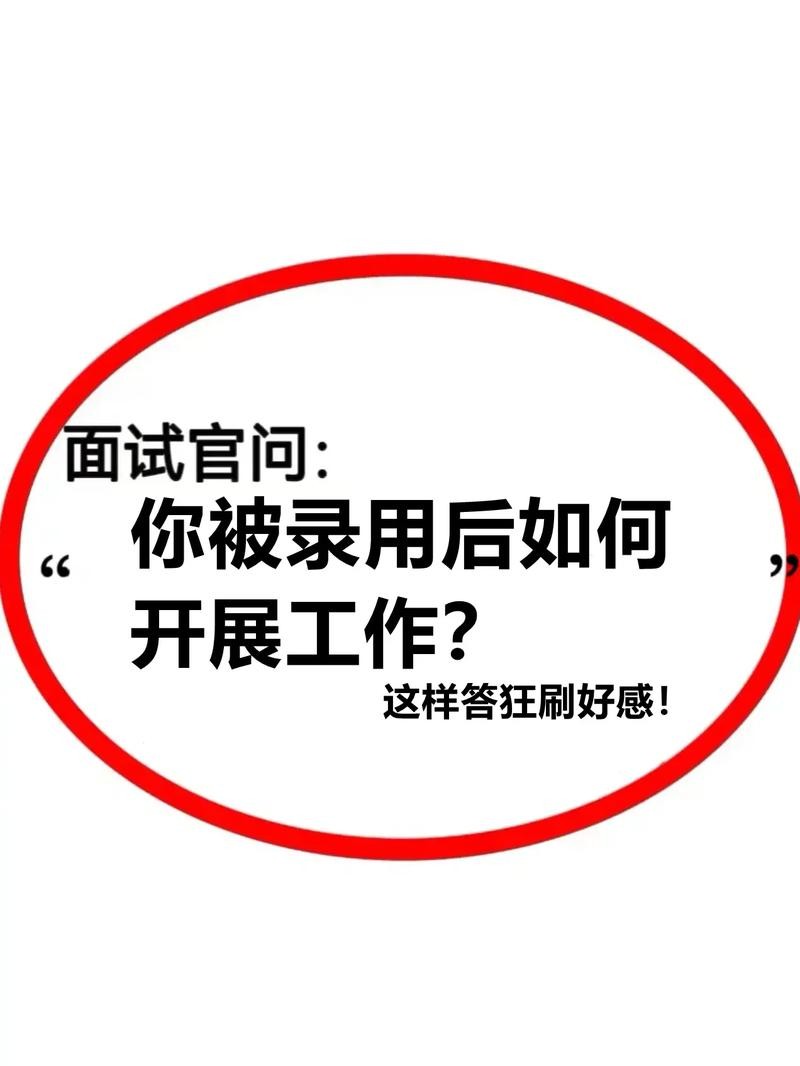 面试官问：

“你被录用后如何开展工作？”

这样答狂刷好感！